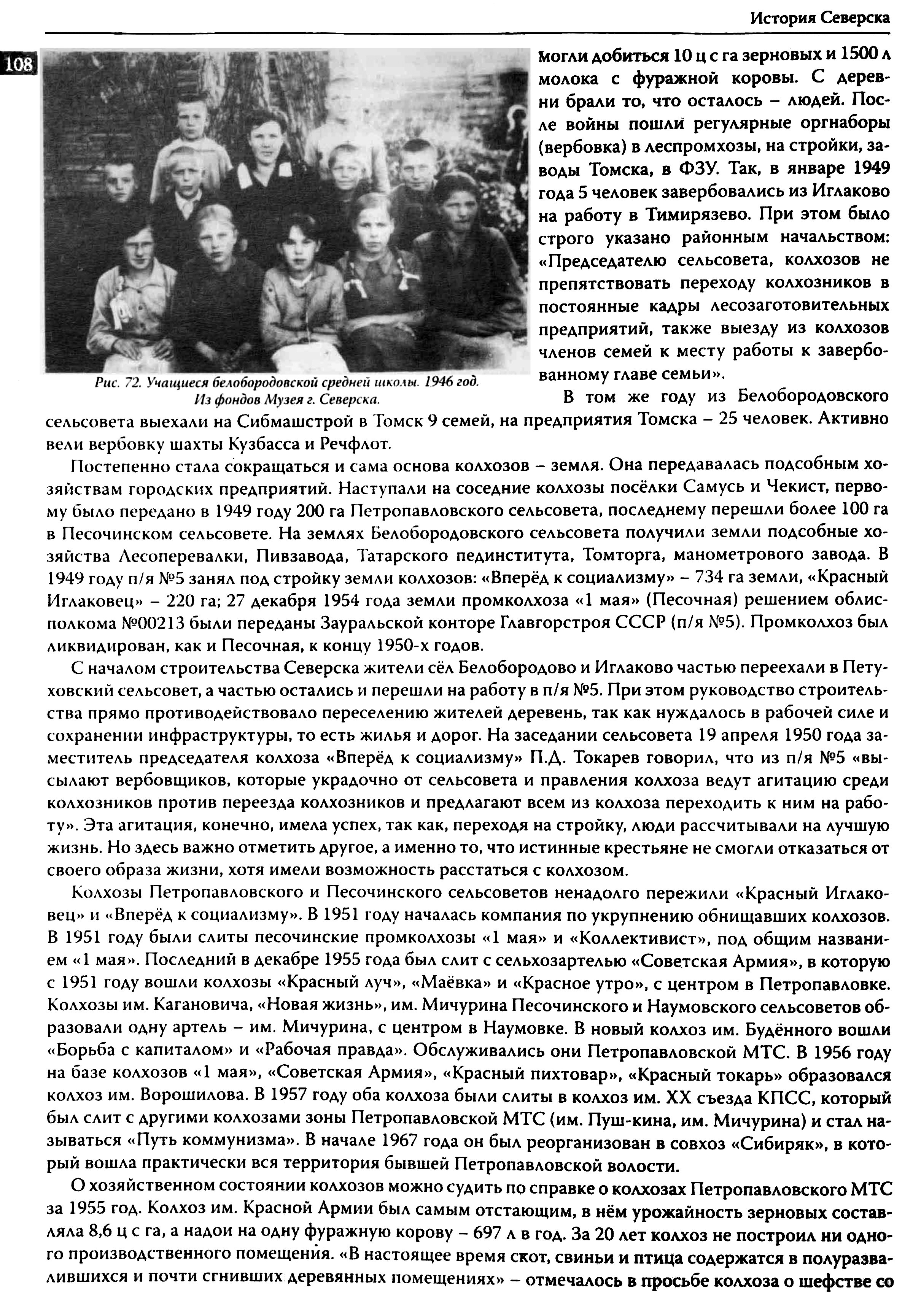 История Северска

108

Рис. 72. Учащиеся белобородовской средней школы. 1946 год. Из фондов Музея г. Северска.

могли добиться 10 ц с га зерновых и 1500 л молока с фуражной коровы. С деревни брали то, что осталось – людей. После войны пошли регулярные оргнаборы (вербовка) в леспромхозы, на стройки, заводы Томска, в ФЗУ. Так, в январе 1949 года 5 человек завербовались из Иглаково на работу в Тимирязево. При этом было строго указано районным начальством: «Председателю сельсовета, колхозов не препятствовать переходу колхозников в постоянные кадры лесозаготовительных предприятий, также выезду из колхозов членов семей к месту работы к завербованному главе семьи».

В том же году из Белобородовского сельсовета выехали на Сибмашстрой в Томск 9 семей, на предприятия Томска – 25 человек. Активно вели вербовку шахты Кузбасса и Речфлот.

Постепенно стала сокращаться и сама основа колхозов – земля. Она передавалась подсобным хозяйствам городских предприятий. Наступали на соседние колхозы посёлки Самусь и Чекист, первому было передано в 1949 году 200 га Петропавловского сельсовета, последнему перешли более 100 га в Песочинском сельсовете. На землях Белобородовского сельсовета получили земли подсобные хозяйства Лесоперевалки, Пивзавода, Татарского пединститута, Томторга, манометрового завода. В 1949 году п/я №5 занял под стройку земли колхозов: «Вперёд к социализму» – 734 га земли, «Красный Иглаковец» – 220 га; 27 декабря 1954 года земли промколхоза «1 мая» (Песочная) решением облисполкома №00213 были переданы Зауральской конторе Главгорстроя СССР (п/я №5). Промколхоз был ликвидирован, как и Песочная, к концу 1950-х годов.

С началом строительства Северска жители сёл Белобородово и Иглаково частью переехали в Петуховский сельсовет, а частью остались и перешли на работу в п/я №5. При этом руководство строительства прямо противодействовало переселению жителей деревень, так как нуждалось в рабочей силе и сохранении инфраструктуры, то есть жилья и дорог. На заседании сельсовета 19 апреля 1950 года заместитель председателя колхоза «Вперёд к социализму» П.Д. Токарев говорил, что из п/я №5 «высылают вербовщиков, которые украдочно от сельсовета и правления колхоза ведут агитацию среди колхозников против переезда колхозников и предлагают всем из колхоза переходить к ним на работу». Эта агитация, конечно, имела успех, так как, переходя на стройку, люди рассчитывали на лучшую жизнь. Но здесь важно отметить другое, а именно то, что истинные крестьяне не смогли отказаться от своего образа жизни, хотя имели возможность расстаться с колхозом.

Колхозы Петропавловского и Песочинского сельсоветов ненадолго пережили «Красный Иглаковец» и «Вперёд к социализму». В 1951 году началась компания по укрупнению обнищавших колхозов. В 1951 году были слиты песочинские промколхозы «1 мая» и «Коллективист», под общим названием «1 мая». Последний в декабре 1955 года был слит с сельхозартелью «Советская Армия», в которую с 1951 году вошли колхозы «Красный луч», «Маёвка» и «Красное утро», с центром в Петропавловке. Колхозы им. Кагановича, «Новая жизнь», им. Мичурина Песочинского и Наумовского сельсоветов образовали одну артель – им. Мичурина, с центром в Наумовке. В новый колхоз им. Будённого вошли «Борьба с капиталом» и «Рабочая правда». Обслуживались они Петропавловской МТС. В 1956 году на базе колхозов «1 мая», «Советская Армия», «Красный пихтовар», «Красный токарь» образовался колхоз им. Ворошилова. В 1957 году оба колхоза были слиты в колхоз им. XX съезда КПСС, который был слит с другими колхозами зоны Петропавловской МТС (им. Пуш-кина, им. Мичурина) и стал называться «Путь коммунизма». В начале 1967 года он был реорганизован в совхоз «Сибиряк», в который вошла практически вся территория бывшей Петропавловской волости.

О хозяйственном состоянии колхозов можно судить по справке о колхозах Петропавловского МТС за 1955 год. Колхоз им. Красной Армии был самым отстающим, в нём урожайность зерновых составляла 8,6 ц с га, а надои на одну фуражную корову – 697 л в год. За 20 лет колхоз не построил ни одного производственного помещения. «В настоящее время скот, свиньи и птица содержатся в полуразвалившихся и почти сгнивших деревянных помещениях» – отмечалось в просьбе колхоза о шефстве со